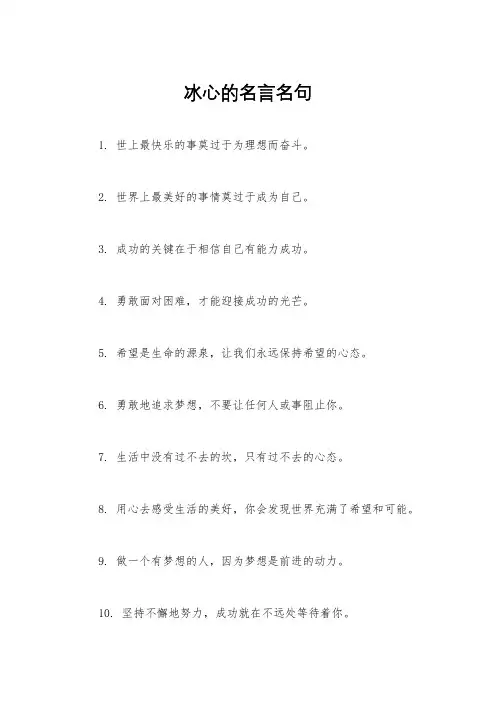 冰心的名言名句

1. 世上最快乐的事莫过于为理想而奋斗。

2. 世界上最美好的事情莫过于成为自己。

3. 成功的关键在于相信自己有能力成功。

4. 勇敢面对困难，才能迎接成功的光芒。

5. 希望是生命的源泉，让我们永远保持希望的心态。

6. 勇敢地追求梦想，不要让任何人或事阻止你。

7. 生活中没有过不去的坎，只有过不去的心态。

8. 用心去感受生活的美好，你会发现世界充满了希望和可能。

9. 做一个有梦想的人，因为梦想是前进的动力。

10. 坚持不懈地努力，成功就在不远处等待着你。